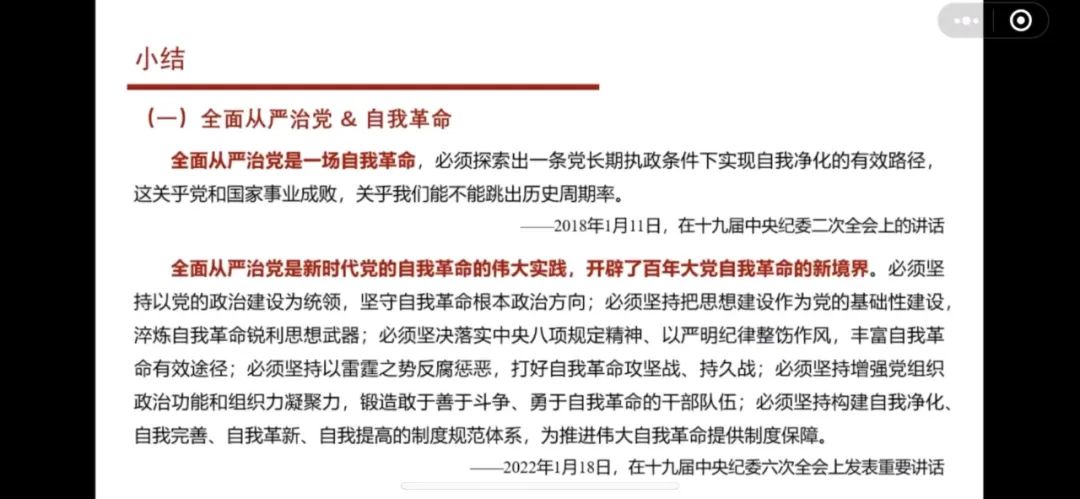 小结

（一）全面从严治党 & 自我革命

全面从严治党是一场自我革命，必须探索出一条党长期执政条件下实现自我净化的有效路径，这关乎党和国家事业成败，关乎我们能不能跳出历史周期率。

——2018年1月11日，在十九届中央纪委二次全会上的讲话

全面从严治党是新时代党的自我革命的伟大实践，开辟了百年大党自我革命的新境界。必须坚持以党的政治建设为统领，坚守自我革命根本政治方向；必须坚持把思想建设作为党的基础性建设，淬炼自我革命锐利思想武器；必须坚决落实中央八项规定精神、以严明纪律整饬作风，丰富自我革命有效途径；必须坚持以雷霆之势反腐惩恶，打好自我革命攻坚战、持久战；必须坚持增强党组织政治功能和组织力凝聚力，锻造敢于善于斗争、勇于自我革命的干部队伍；必须坚持构建自我净化、自我完善、自我革新、自我提高的制度规范体系，为推进伟大自我革命提供制度保障。

——2022年1月18日，在十九届中央纪委六次全会上发表重要讲话